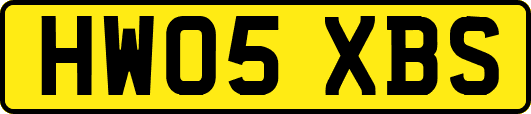 HW05 XBS